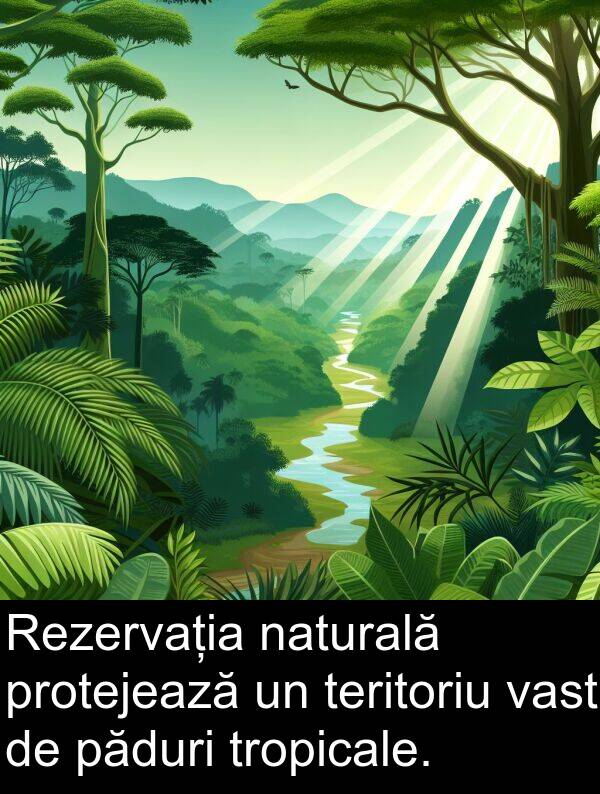 Rezervația naturală protejează un teritoriu vast de păduri tropicale.